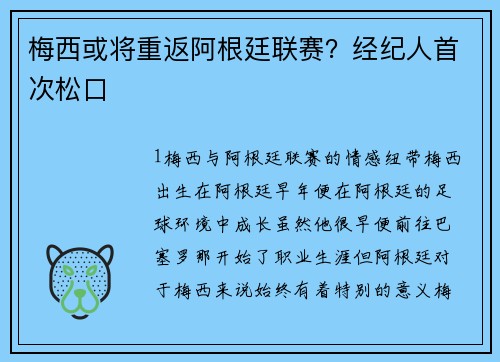 梅西或将重返阿根廷联赛？经纪人首次松口

1梅西与阿根廷联赛的情感纽带梅西出生在阿根廷早年便在阿根廷的足球环境中成长虽然他很早便前往巴塞罗那开始了职业生涯但阿根廷对于梅西来说始终有着特别的意义梅